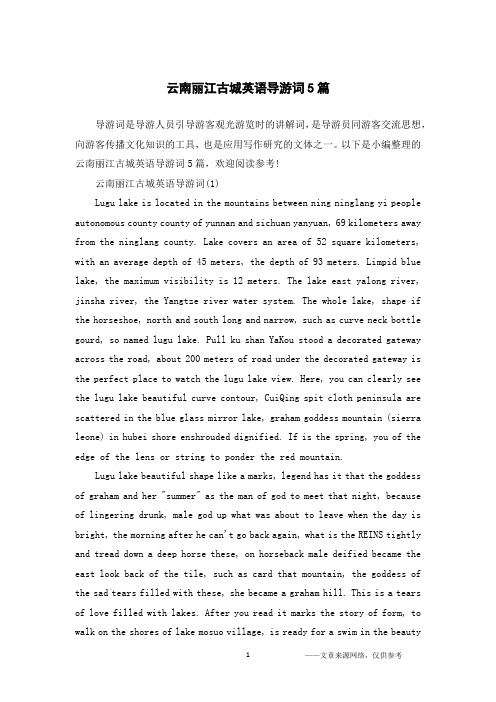 云南丽江古城英语导游词5篇

导游词是导游人员引导游客观光游览时的讲解词，是导游员同游客交流思想，向游客传播文化知识的工具，也是应用写作研究的文体之一。以下是小编整理的云南丽江古城英语导游词5篇，欢迎阅读参考！

云南丽江古城英语导游词(1)

Lugu lake is located in the mountains between ning ninglang yi people autonomous county county of yunnan and sichuan yanyuan, 69 kilometers away from the ninglang county. Lake covers an area of 52 square kilometers, with an average depth of 45 meters, the depth of 93 meters. Limpid blue lake, the maximum visibility is 12 meters. The lake east yalong river, jinsha river, the Yangtze river water system. The whole lake, shape if the horseshoe, north and south long and narrow, such as curve neck bottle gourd, so named lugu lake. Pull ku shan YaKou stood a decorated gateway across the road, about 200 meters of road under the decorated gateway is the perfect place to watch the lugu lake view. Here, you can clearly see the lugu lake beautiful curve contour, CuiQing spit cloth peninsula are scattered in the blue glass mirror lake, graham goddess mountain (sierra leone) in hubei shore enshrouded dignified. If is the spring, you of the edge of the lens or string to ponder the red mountain.

Lugu lake beautiful shape like a marks, legend has it that the goddess of graham and her "summer" as the man of god to meet that night, because of lingering drunk, male god up what was about to leave when the day is bright, the morning after he can't go back again, what is the REINS tightly and tread down a deep horse these, on horseback male deified became the east look back of the tile, such as card that mountain, the goddess of the sad tears filled with these, she became a graham hill. This is a tears of love filled with lakes. After you read it marks the story of form, to walk on the shores of lake mosuo village, is ready for a swim in the beauty

1 ——文章来源网络，仅供参考